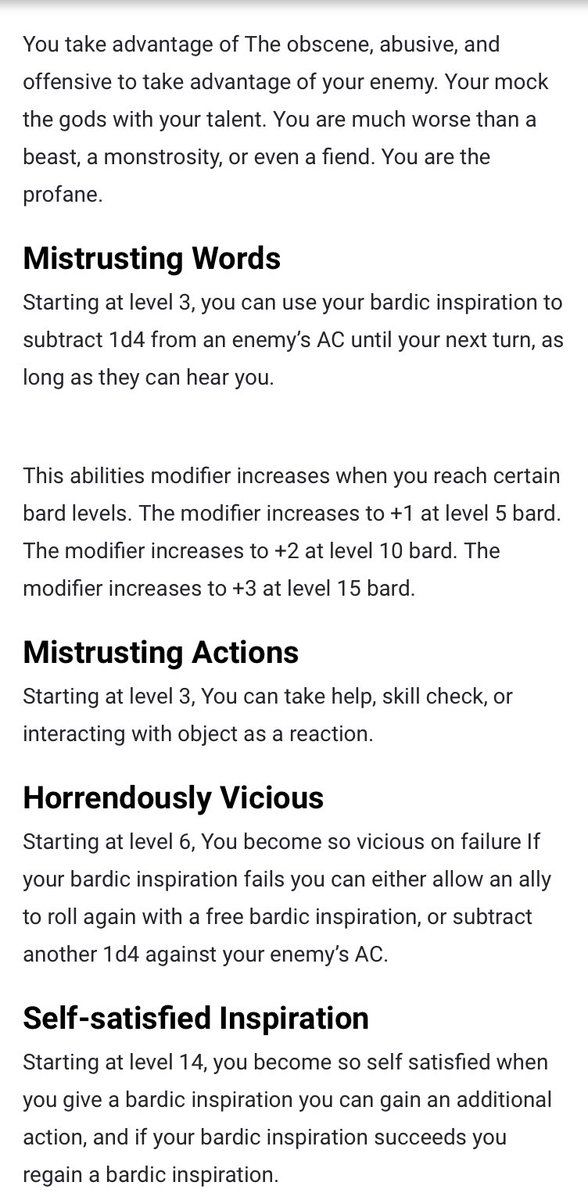 You take advantage of The obscene, abusive, and offensive to take advantage of your enemy. Your mock the gods with your talent. You are much worse than a beast, a monstrosity, or even a fiend. You are the profane.

Mistrusting Words

Starting at level 3, you can use your bardic inspiration to subtract 1d4 from an enemy's AC until your next turn, as long as they can hear you.

This abilities modifier increases when you reach certain bard levels. The modifier increases to +1 at level 5 bard. The modifier increases to +2 at level 10 bard. The modifier increases to +3 at level 15 bard.

Mistrusting Actions

Starting at level 3, You can take help, skill check, or interacting with object as a reaction.

Horrendously Vicious

Starting at level 6, You become so vicious on failure If your bardic inspiration fails you can either allow an ally to roll again with a free bardic inspiration, or subtract another 1d4 against your enemy's AC.

Self-satisfied Inspiration

Starting at level 14, you become so self satisfied when you give a bardic inspiration you can gain an additional action, and if your bardic inspiration succeeds you regain a bardic inspiration.